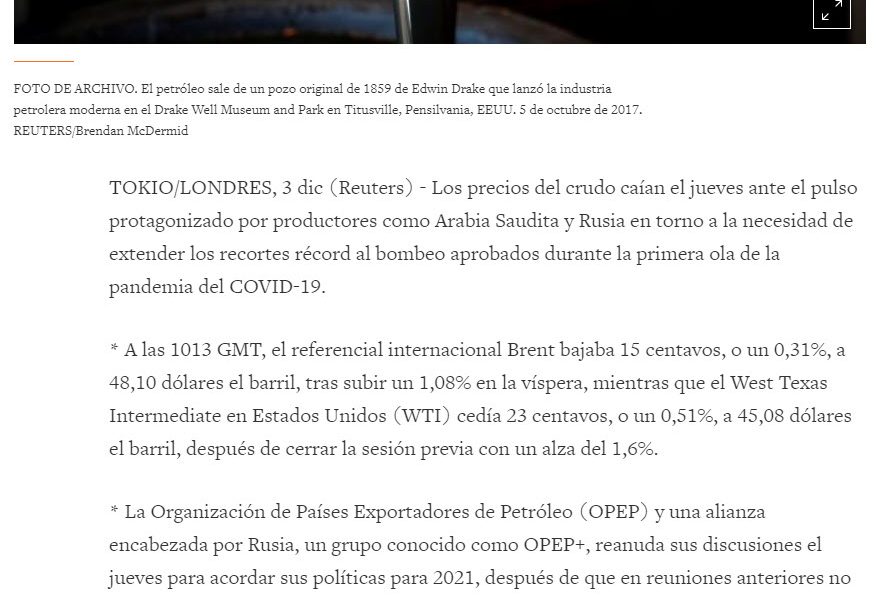 FOTO DE ARCHIVO. El petróleo sale de un pozo original de 1859 de Edwin Drake que lanzó la industria petrolera moderna en el Drake Well Museum and Park en Titusville, Pensilvania, EEUU. 5 de octubre de 2017. REUTERS/Brendan McDermid

TOKIO/LONDRES, 3 dic (Reuters) - Los precios del crudo caían el jueves ante el pulso protagonizado por productores como Arabia Saudita y Rusia en torno a la necesidad de extender los recortes récord al bombeo aprobados durante la primera ola de la pandemia del COVID-19.

* A las 1013 GMT, el referencial internacional Brent bajaba 15 centavos, o un 0,31%, a 48,10 dólares el barril, tras subir un 1,08% en la víspera, mientras que el West Texas Intermediate en Estados Unidos (WTI) cedía 23 centavos, o un 0,51%, a 45,08 dólares el barril, después de cerrar la sesión previa con un alza del 1,6%.

* La Organización de Países Exportadores de Petróleo (OPEP) y una alianza encabezada por Rusia, un grupo conocido como OPEP+, reanuda sus discusiones el jueves para acordar sus políticas para 2021, después de que en reuniones anteriores no